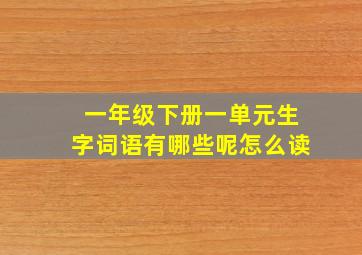 一年级下册一单元生字词语有哪些呢怎么读